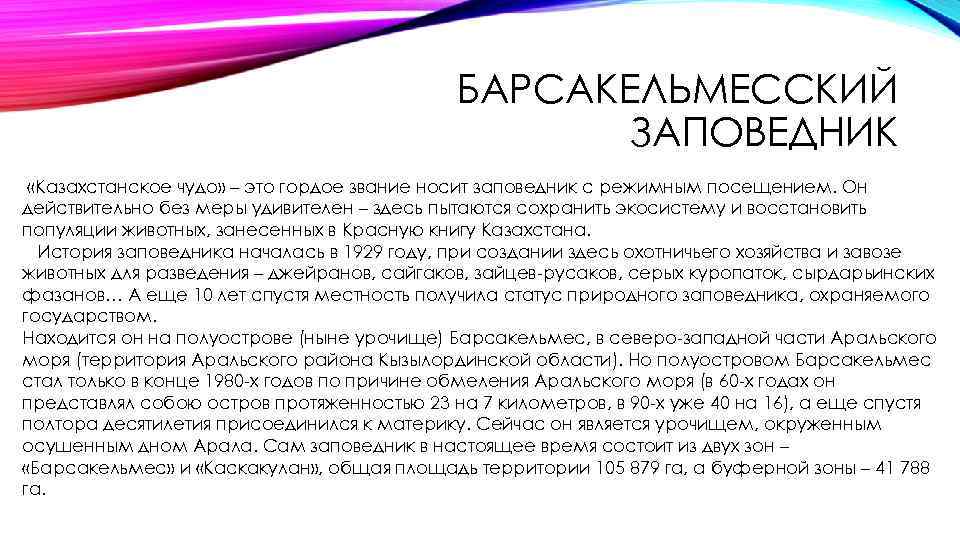 БАРСАКЕЛЬМЕССКИЙ ЗАПОВЕДНИК

«Казахстанское чудо» – это гордое звание носит заповедник с режимным посещением. Он действительно без меры удивителен – здесь пытаются сохранить экосистему и восстановить популяции животных, занесенных в Красную книгу Казахстана.

История заповедника началась в 1929 году, при создании здесь охотничьего хозяйства и завозе животных для разведения – джейранов, сайгаков, зайцев-русаков, серых куропаток, сырдарьинских фазанов… А еще 10 лет спустя местность получила статус природного заповедника, охраняемого государством.

Находится он на полуострове (ныне урочище) Барсакельмес, в северо-западной части Аральского моря (территория Аральского района Кызылординской области). Но полуостровом Барсакельмес стал только в конце 1980-х годов по причине обмеления Аральского моря (в 60-х годах он представлял собою остров протяженностью 23 на 7 километров, в 90-х уже 40 на 16), а еще спустя полтора десятилетия присоединился к материку. Сейчас он является урочищем, окруженным осушенным дном Арала. Сам заповедник в настоящее время состоит из двух зон – «Барсакельмес» и «Каскакулан», общая площадь территории 105 879 га, а буферной зоны – 41 788 га.